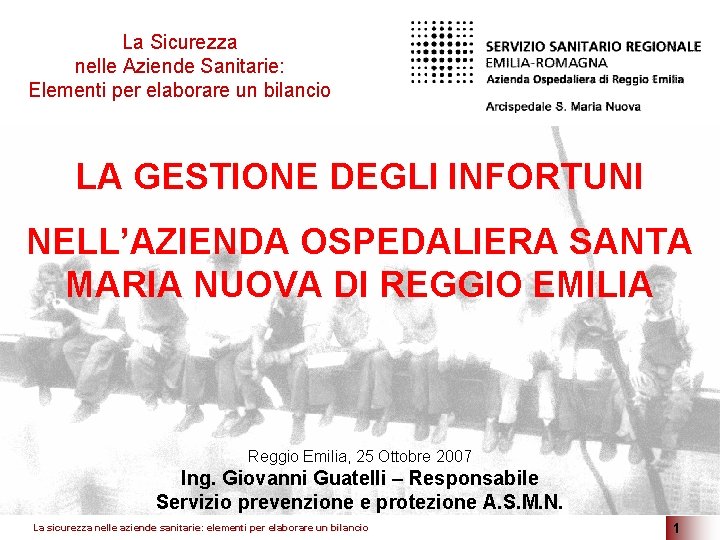 La Sicurezza
nelle Aziende Sanitarie:
Elementi per elaborare un bilancio

SERVIZIO SANITARIO REGIONALE
EMILIA-ROMAGNA
Azienda Ospedaliera di Reggio Emilia

Arcispedale S. Maria Nuova

LA GESTIONE DEGLI INFORTUNI

NELL'AZIENDA OSPEDALIERA SANTA MARIA NUOVA DI REGGIO EMILIA

Reggio Emilia, 25 Ottobre 2007
Ing. Giovanni Guatelli – Responsabile
Servizio prevenzione e protezione A.S.M.N.

La sicurezza nelle aziende sanitarie: elementi per elaborare un bilancio

1